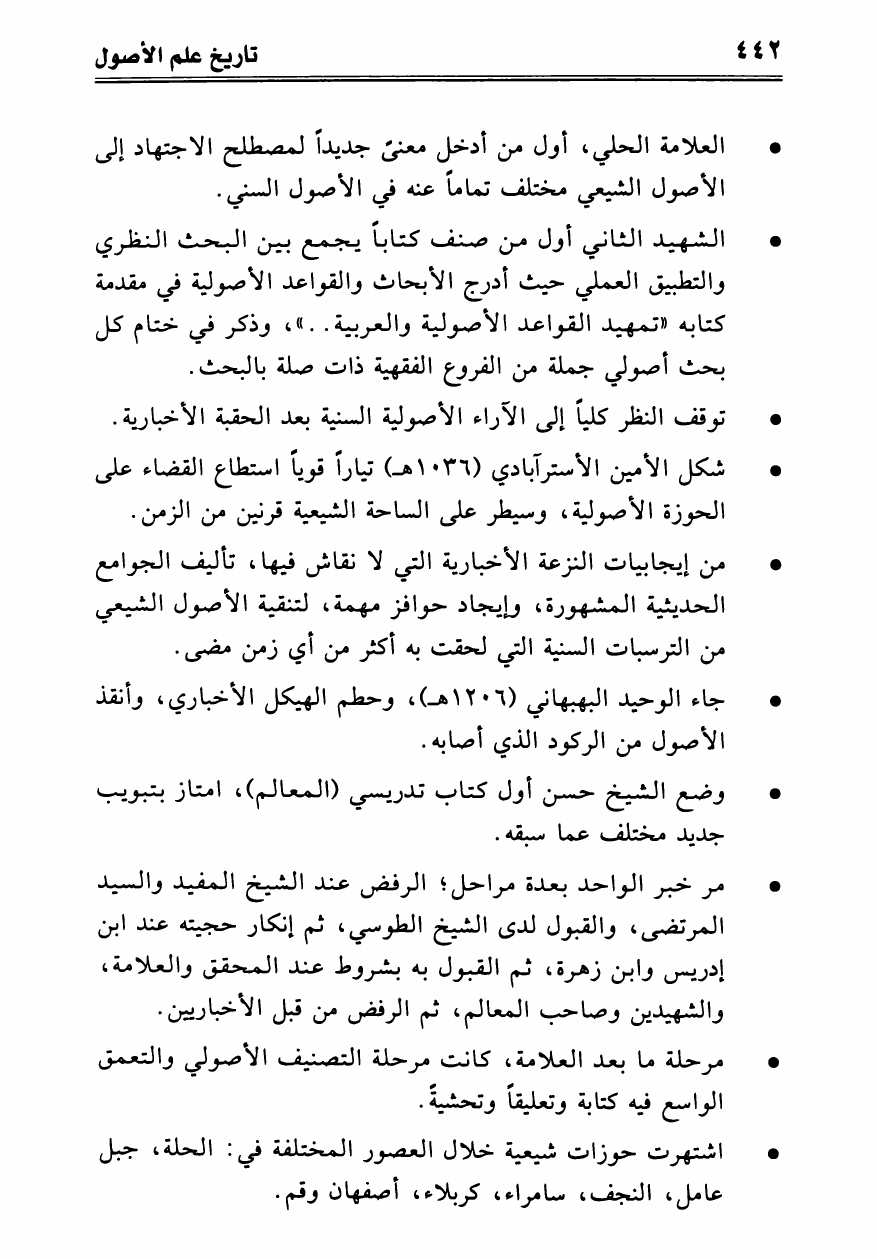 ٤٤٢ تاريخ علم الأصول

• العلامة الحلي، أول من أدخل معنىً جديداً لمصطلح الاجتهاد إلى الأصول الشيعي مختلف تماماً عنه في الأصول السني.

• الشهيد الثاني أول من صنف كتاباً يجمع بين البحث النظري والتطبيق العملي حيث أدرج الأبحاث والقواعد الأصولية في مقدمة كتابه «تمهيد القواعد الأصولية والعربية..»، وذكر في ختام كل بحث أصولي جملة من الفروع الفقهية ذات صلة بالبحث.

• توقف النظر كلياً إلى الآراء الأصولية السنية بعد الحقبة الأخبارية.

• شكل الأمين الأسترآبادي (١٠٣٦هـ) تياراً قوياً استطاع القضاء على الحوزة الأصولية، وسيطر على الساحة الشيعية قرنين من الزمن.

• من إيجابيات النزعة الأخبارية التي لا نقاش فيها، تأليف الجوامع الحديثية المشهورة، وإيجاد حوافز مهمة، لتنقية الأصول الشيعي من الترسبات السنية التي لحقت به أكثر من أي زمن مضى.

• جاء الوحيد البهبهاني (١٢٠٦هـ)، وحطم الهيكل الأخباري، وأنقذ الأصول من الركود الذي أصابه.

• وضع الشيخ حسن أول كتاب تدريسي (المعالم)، امتاز بتبويب جديد مختلف عما سبقه.

• مر خبر الواحد بعدة مراحل؛ الرفض عند الشيخ المفيد والسيد المرتضى، والقبول لدى الشيخ الطوسي، ثم إنكار حجيته عند ابن إدريس وابن زهرة، ثم القبول به بشروط عند المحقق والعلامة، والشهيدين وصاحب المعالم، ثم الرفض من قبل الأخباريين.

• مرحلة ما بعد العلامة، كانت مرحلة التصنيف الأصولي والتعمق الواسع فيه كتابة وتعليقاً وتحشيةً.

• اشتهرت حوزات شيعية خلال العصور المختلفة في: الحلة، جبل عامل، النجف، سامراء، كربلاء، أصفهان وقم.